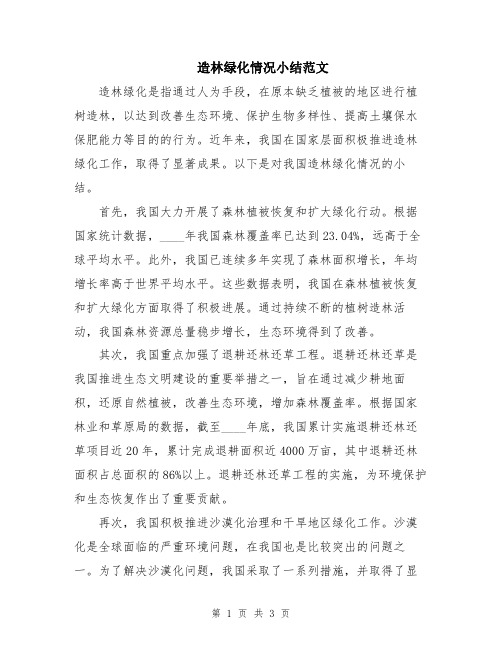 造林绿化情况小结范文

造林绿化是指通过人为手段，在原本缺乏植被的地区进行植树造林，以达到改善生态环境、保护生物多样性、提高土壤保水保肥能力等目的的行为。近年来，我国在国家层面积极推进造林绿化工作，取得了显著成果。以下是对我国造林绿化情况的小结。

首先，我国大力开展了森林植被恢复和扩大绿化行动。根据国家统计数据，____年我国森林覆盖率已达到23.04%，远高于全球平均水平。此外，我国已连续多年实现了森林面积增长，年均增长率高于世界平均水平。这些数据表明，我国在森林植被恢复和扩大绿化方面取得了积极进展。通过持续不断的植树造林活动，我国森林资源总量稳步增长，生态环境得到了改善。

其次，我国重点加强了退耕还林还草工程。退耕还林还草是我国推进生态文明建设的重要举措之一，旨在通过减少耕地面积，还原自然植被，改善生态环境，增加森林覆盖率。根据国家林业和草原局的数据，截至____年底，我国累计实施退耕还林还草项目近20年，累计完成退耕面积近4000万亩，其中退耕还林面积占总面积的86%以上。退耕还林还草工程的实施，为环境保护和生态恢复作出了重要贡献。

再次，我国积极推进沙漠化治理和干旱地区绿化工作。沙漠化是全球面临的严重环境问题，在我国也是比较突出的问题之一。为了解决沙漠化问题，我国采取了一系列措施，并取得了显

第 1 页 共 3 页